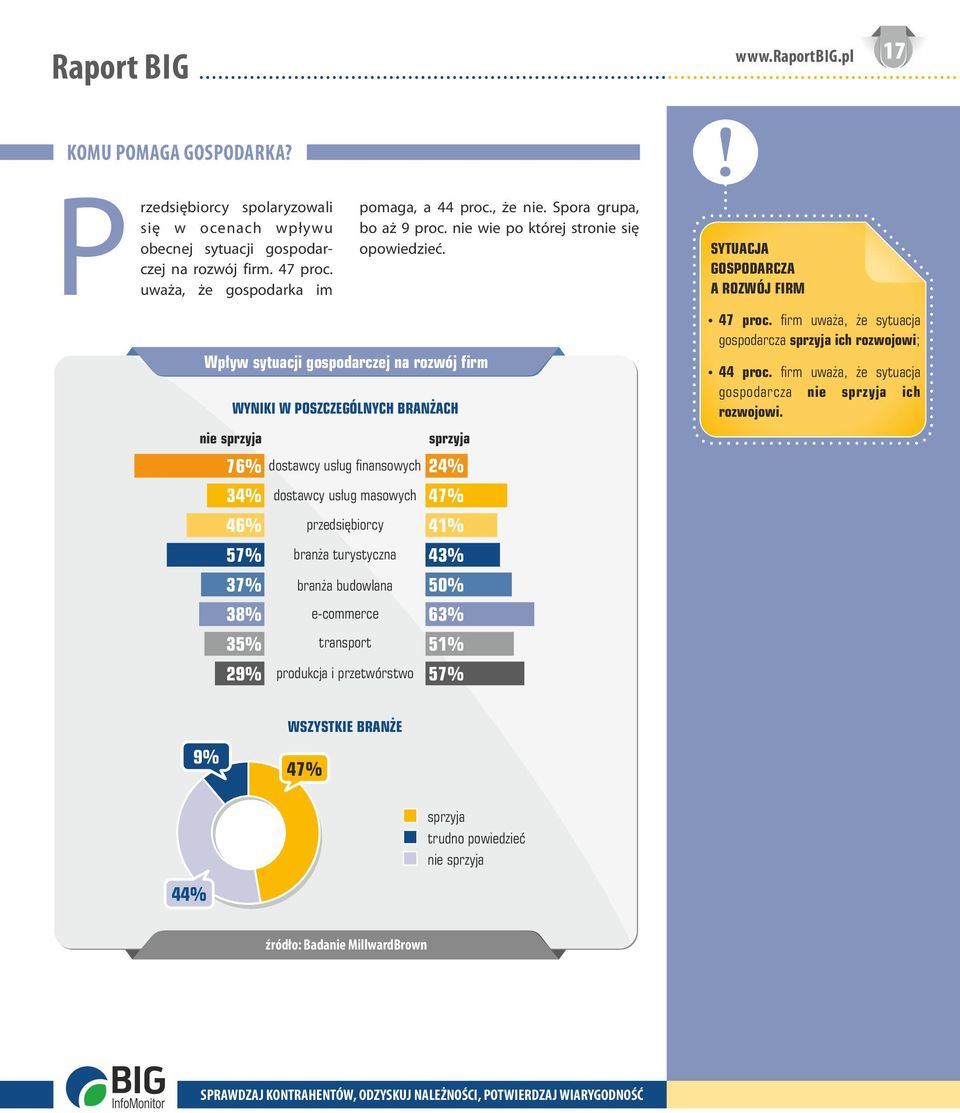 Raport BIG

www.RaportBIG.pl 17

KOMU POMAGA GOSPODARKA?

Przedsiębiorcy spolaryzowali się w ocenach wpływu obecnej sytuacji gospodarczej na rozwój firm. 47 proc. uważa, że gospodarka im pomaga, a 44 proc., że nie. Spora grupa, bo aż 9 proc. nie wie po której stronie się opowiedzieć.

!

SYTUACJA GOSPODARCZA A ROZWÓJ FIRM

• 47 proc. firm uważa, że sytuacja gospodarcza sprzyja ich rozwojowi;

• 44 proc. firm uważa, że sytuacja gospodarcza nie sprzyja ich rozwojowi.

Wpływ sytuacji gospodarczej na rozwój firm

WYNIKI W POSZCZEGÓLNYCH BRANŻACH

| nie sprzyja | | sprzyja |
|---|---|---|
| 76% | dostawcy usług finansowych | 24% |
| 34% | dostawcy usług masowych | 47% |
| 46% | przedsiębiorcy | 41% |
| 57% | branża turystyczna | 43% |
| 37% | branża budowlana | 50% |
| 38% | e-commerce | 63% |
| 35% | transport | 51% |
| 29% | produkcja i przetwórstwo | 57% |

WSZYSTKIE BRANŻE

9%
47%
44%

sprzyja
trudno powiedzieć
nie sprzyja

źródło: Badanie MillwardBrown

BIG InfoMonitor

SPRAWDZAJ KONTRAHENTÓW, ODZYSKUJ NALEŻNOŚCI, POTWIERDZAJ WIARYGODNOŚĆ